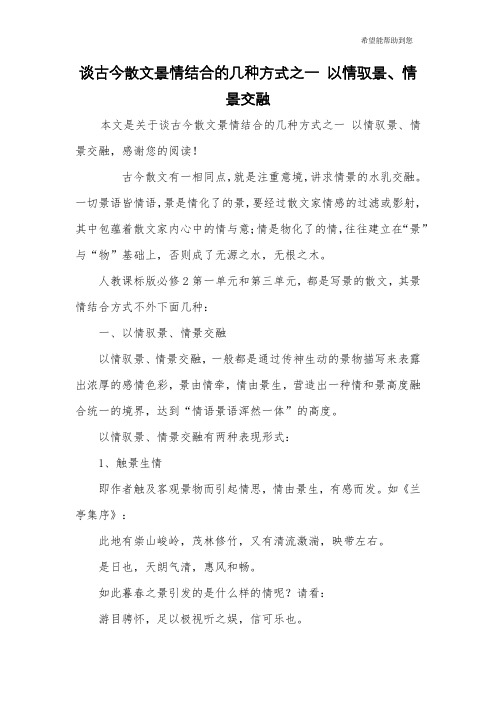 希望能帮助到您

谈古今散文景情结合的几种方式之一 以情驭景、情景交融

本文是关于谈古今散文景情结合的几种方式之一 以情驭景、情景交融，感谢您的阅读！

古今散文有一相同点，就是注重意境，讲求情景的水乳交融。一切景语皆情语，景是情化了的景，要经过散文家情感的过滤或影射，其中包蕴着散文家内心中的情与意；情是物化了的情，往往建立在“景”与“物”基础上，否则成了无源之水，无根之木。

人教课标版必修2第一单元和第三单元，都是写景的散文，其景情结合方式不外下面几种：

一、以情驭景、情景交融

以情驭景、情景交融，一般都是通过传神生动的景物描写来表露出浓厚的感情色彩，景由情牵，情由景生，营造出一种情和景高度融合统一的境界，达到“情语景语浑然一体”的高度。

以情驭景、情景交融有两种表现形式：

1、触景生情

即作者触及客观景物而引起情思，情由景生，有感而发。如《兰亭集序》：

此地有崇山峻岭，茂林修竹，又有清流激湍，映带左右。

是日也，天朗气清，惠风和畅。

如此暮春之景引发的是什么样的情呢？请看：

游目骋怀，足以极视听之娱，信可乐也。